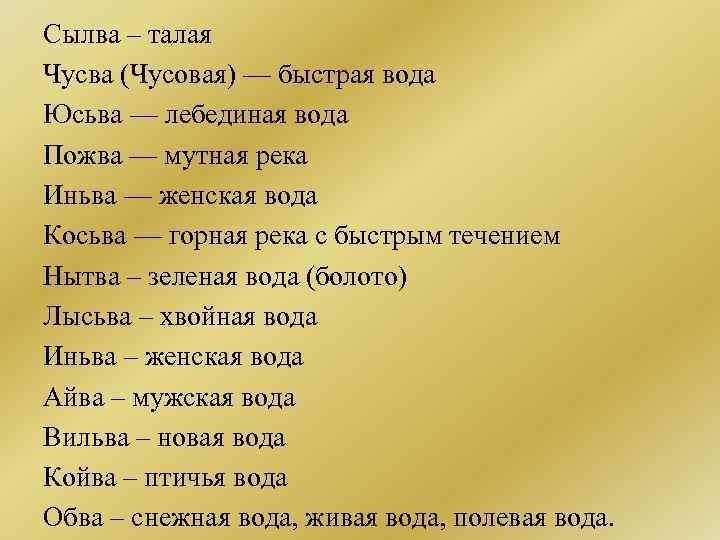 Сылва – талая
Чусва (Чусовая) — быстрая вода
Юсьва — лебединая вода
Пожва — мутная река
Иньва — женская вода
Косьва — горная река с быстрым течением
Нытва – зеленая вода (болото)
Лысьва – хвойная вода
Иньва – женская вода
Айва – мужская вода
Вильва – новая вода
Койва – птичья вода
Обва – снежная вода, живая вода, полевая вода.